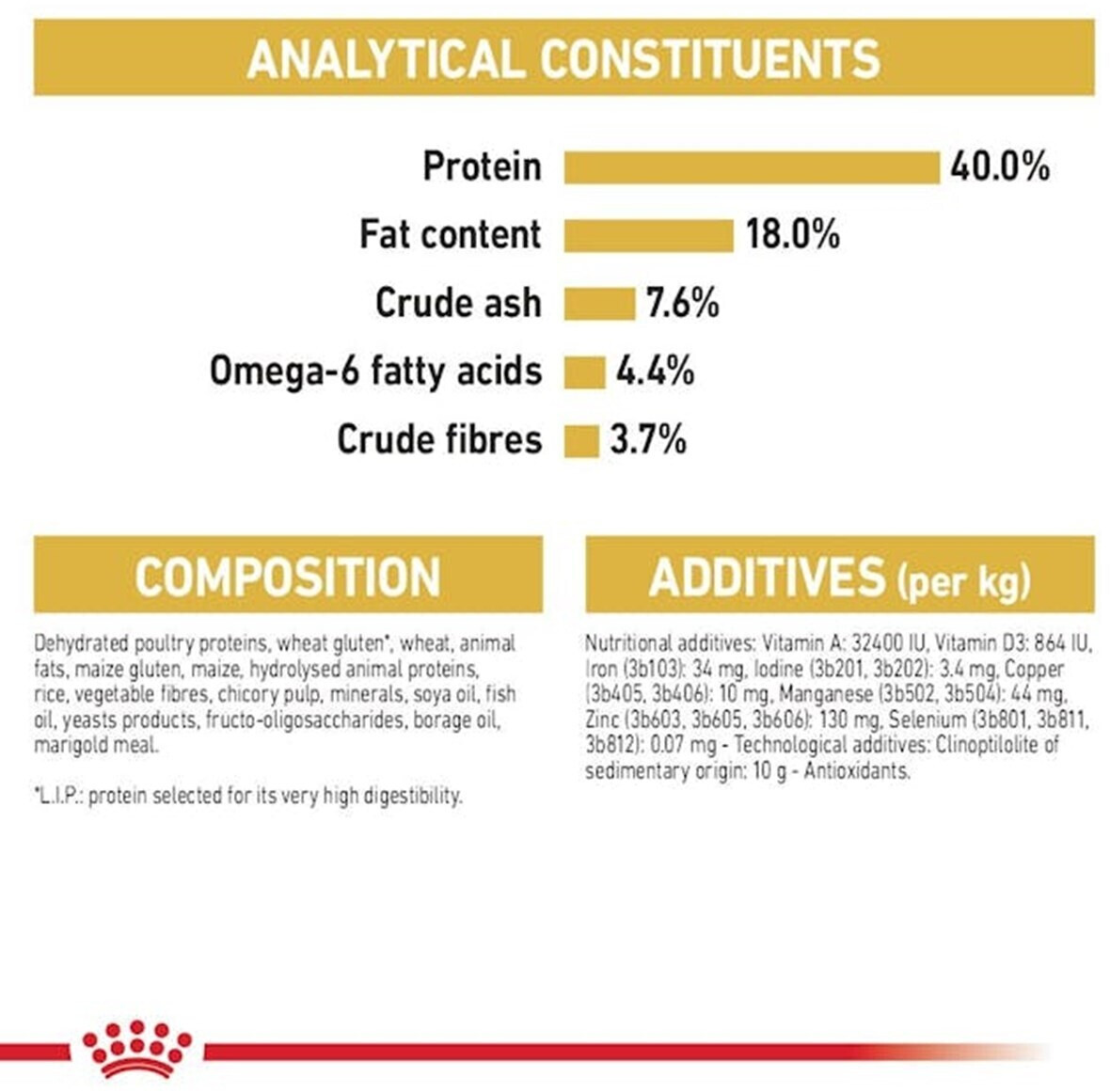 ANALYTICAL CONSTITUENTS

Protein 40.0%

Fat content 18.0%

Crude ash 7.6%

Omega-6 fatty acids 4.4%

Crude fibres 3.7%

COMPOSITION

Dehydrated poultry proteins, wheat gluten*, wheat, animal fats, maize gluten, maize, hydrolysed animal proteins, rice, vegetable fibres, chicory pulp, minerals, soya oil, fish oil, yeasts products, fructo-oligosaccharides, borage oil, marigold meal.

*L.I.P.: protein selected for its very high digestibility.

ADDITIVES (per kg)

Nutritional additives: Vitamin A: 32400 IU, Vitamin D3: 864 IU, Iron (3b103): 34 mg, Iodine (3b201, 3b202): 3.4 mg, Copper (3b405, 3b406): 10 mg, Manganese (3b502, 3b504): 44 mg, Zinc (3b603, 3b605, 3b606): 130 mg, Selenium (3b801, 3b811, 3b812): 0.07 mg - Technological additives: Clinoptilolite of sedimentary origin: 10 g - Antioxidants.